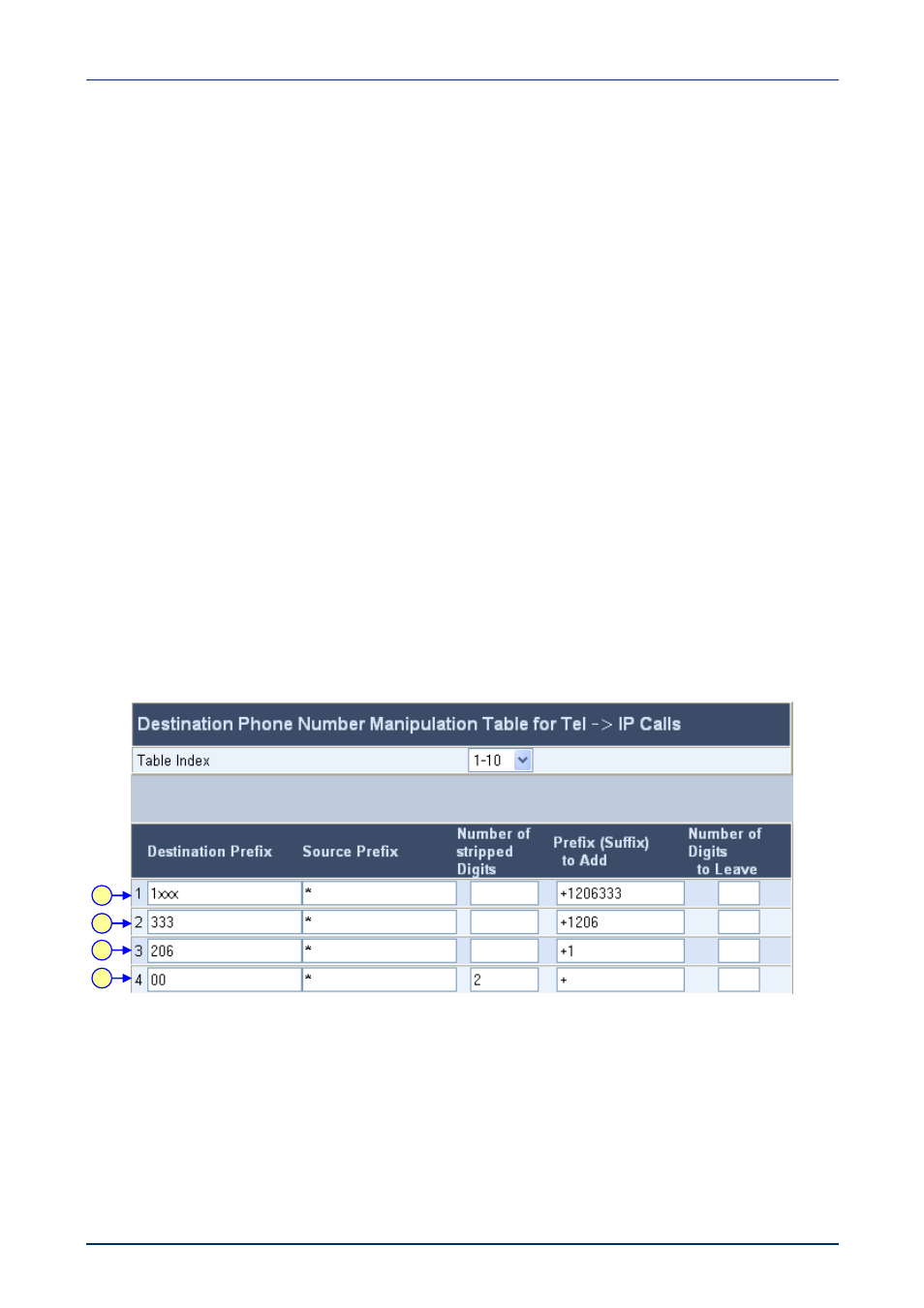 Destination Phone Number Manipulation Table for Tel -> IP Calls

Table Index 1-10

| | Destination Prefix | Source Prefix | Number of stripped Digits | Prefix (Suffix) to Add | Number of Digits to Leave |
|---|---|---|---|---|---|
| 1 | 1xxx | * | | +1206333 | |
| 2 | 333 | * | | +1206 | |
| 3 | 206 | * | | +1 | |
| 4 | 00 | * | 2 | + | |